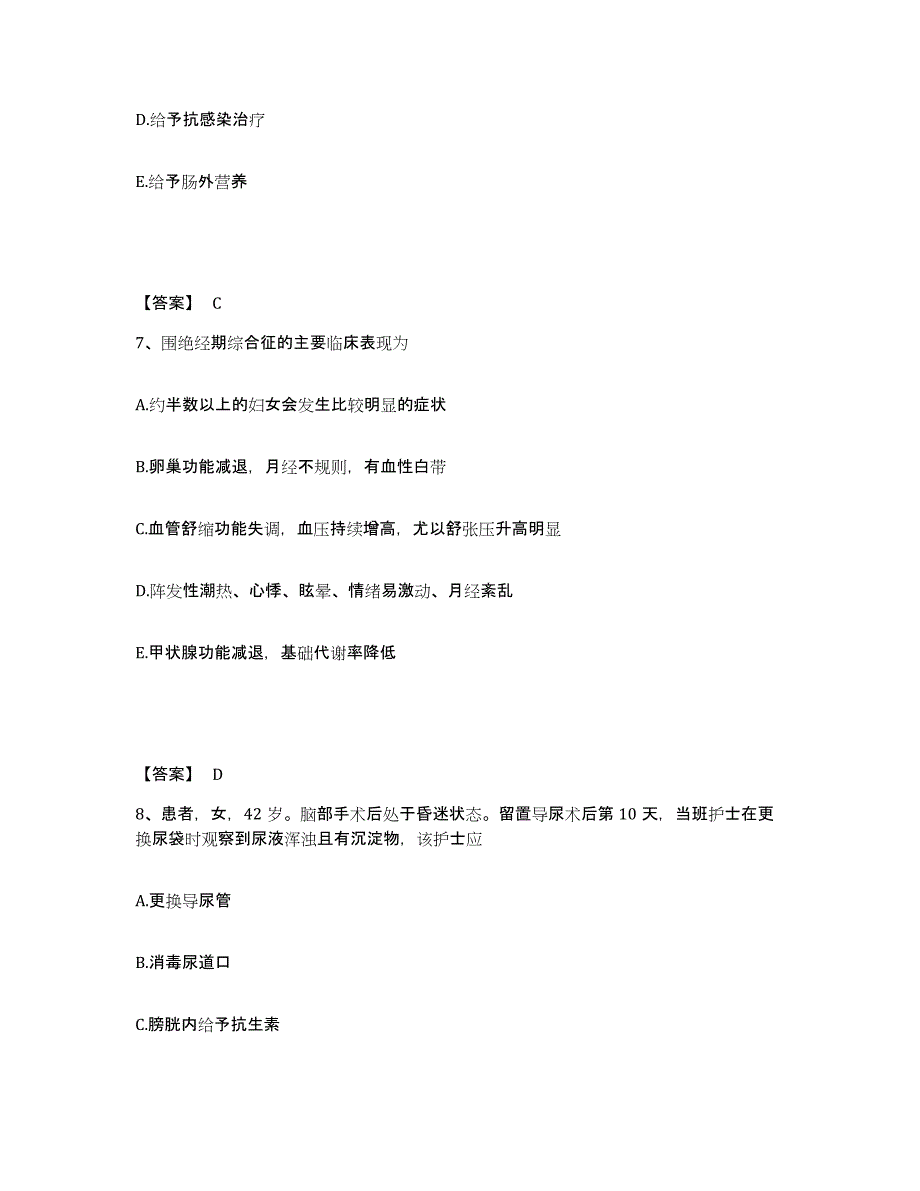 D.给予抗感染治疗

E.给予肠外营养

【答案】 C

7、围绝经期综合征的主要临床表现为

A.约半数以上的妇女会发生比较明显的症状

B.卵巢功能减退，月经不规则，有血性白带

C.血管舒缩功能失调，血压持续增高，尤以舒张压升高明显

D.阵发性潮热、心悸、眩晕、情绪易激动、月经紊乱

E.甲状腺功能减退，基础代谢率降低

【答案】 D

8、患者，女，42 岁。脑部手术后处于昏迷状态。留置导尿术后第 10 天，当班护士在更换尿袋时观察到尿液浑浊且有沉淀物，该护士应

A.更换导尿管

B.消毒尿道口

C.膀胱内给予抗生素